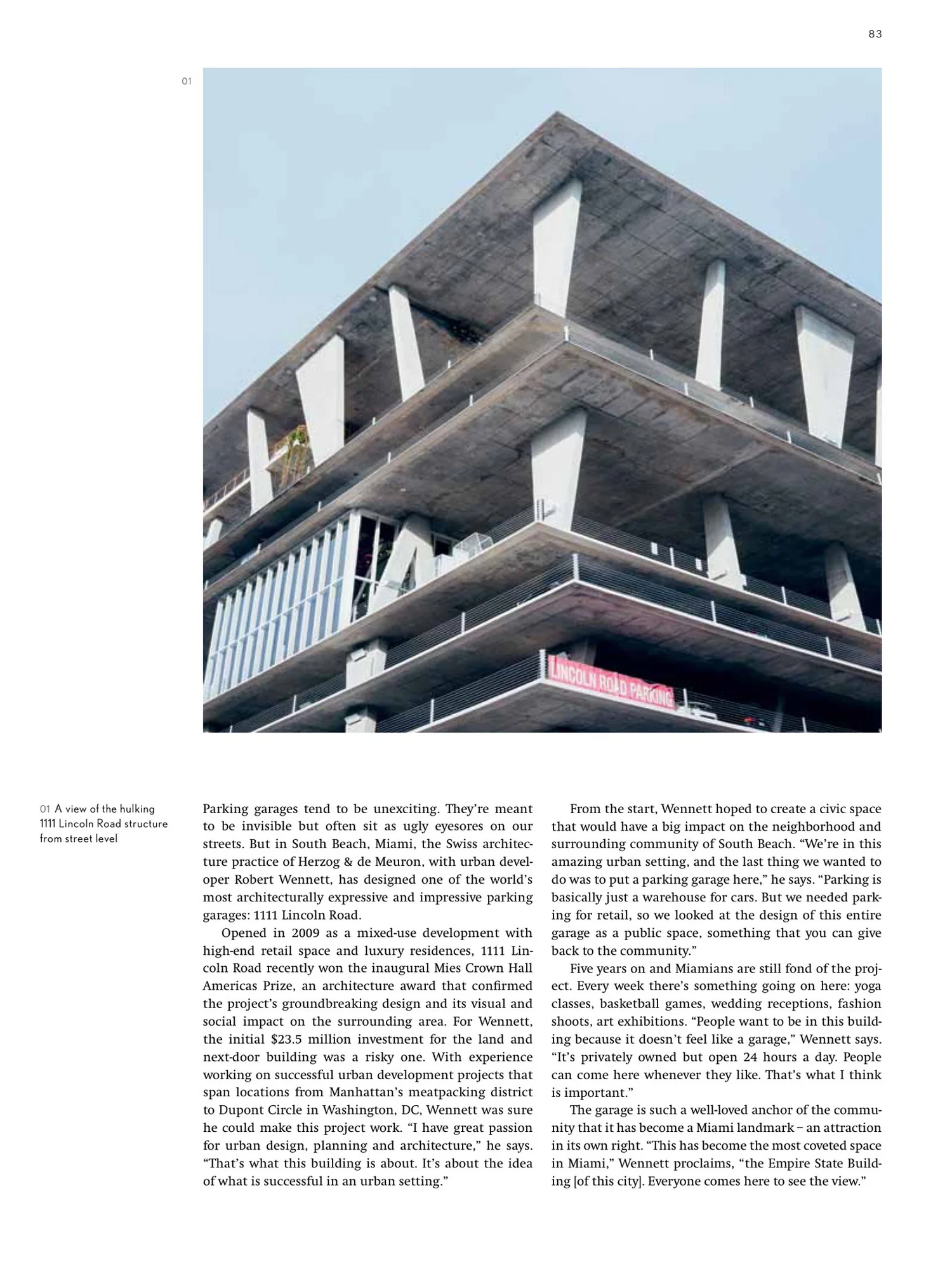 83

01

LINCOLN ROAD PARKING

01 A view of the hulking 1111 Lincoln Road structure from street level

Parking garages tend to be unexciting. They're meant to be invisible but often sit as ugly eyesores on our streets. But in South Beach, Miami, the Swiss architecture practice of Herzog & de Meuron, with urban developer Robert Wennett, has designed one of the world's most architecturally expressive and impressive parking garages: 1111 Lincoln Road.

Opened in 2009 as a mixed-use development with high-end retail space and luxury residences, 1111 Lincoln Road recently won the inaugural Mies Crown Hall Americas Prize, an architecture award that confirmed the project's groundbreaking design and its visual and social impact on the surrounding area. For Wennett, the initial $23.5 million investment for the land and next-door building was a risky one. With experience working on successful urban development projects that span locations from Manhattan's meatpacking district to Dupont Circle in Washington, DC, Wennett was sure he could make this project work. "I have great passion for urban design, planning and architecture," he says. "That's what this building is about. It's about the idea of what is successful in an urban setting."

From the start, Wennett hoped to create a civic space that would have a big impact on the neighborhood and surrounding community of South Beach. "We're in this amazing urban setting, and the last thing we wanted to do was to put a parking garage here," he says. "Parking is basically just a warehouse for cars. But we needed parking for retail, so we looked at the design of this entire garage as a public space, something that you can give back to the community."

Five years on and Miamians are still fond of the project. Every week there's something going on here: yoga classes, basketball games, wedding receptions, fashion shoots, art exhibitions. "People want to be in this building because it doesn't feel like a garage," Wennett says. "It's privately owned but open 24 hours a day. People can come here whenever they like. That's what I think is important."

The garage is such a well-loved anchor of the community that it has become a Miami landmark – an attraction in its own right. "This has become the most coveted space in Miami," Wennett proclaims, "the Empire State Building [of this city]. Everyone comes here to see the view."